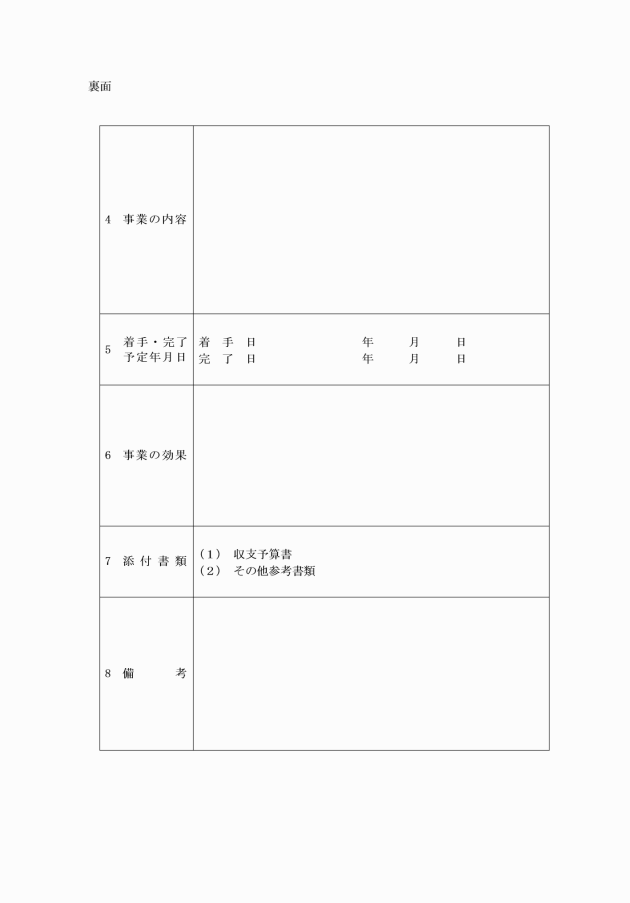 裏面

| | |
|---|---|
| 4 事業の内容 | |
| 5 着手・完了予定年月日 | 着 手 日　　　年　月　日<br>完 了 日　　　年　月　日 |
| 6 事業の効果 | |
| 7 添 付 書 類 | (1) 収支予算書<br>(2) その他参考書類 |
| 8 備　　考 | |